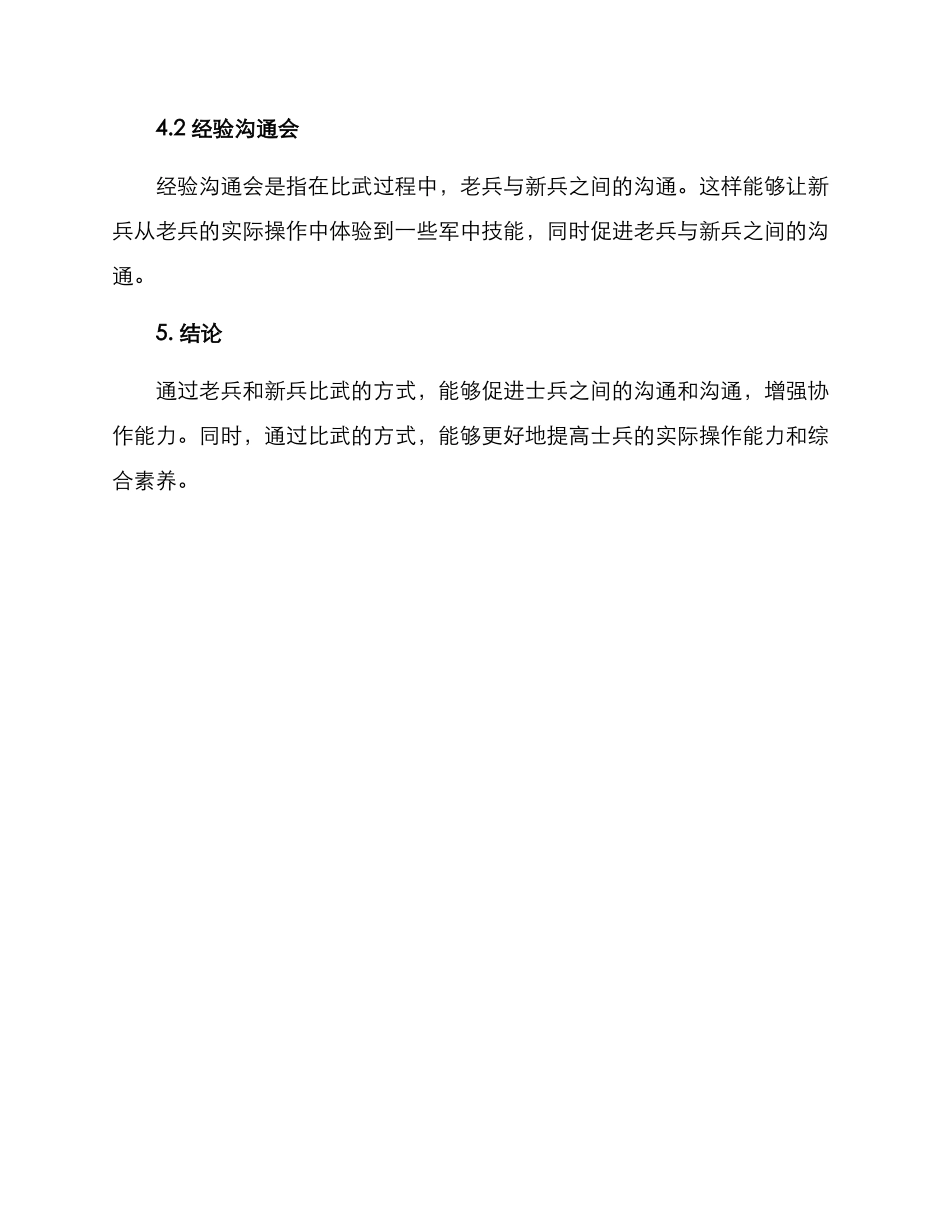 4.2 经验沟通会

经验沟通会是指在比武过程中，老兵与新兵之间的沟通。这样能够让新兵从老兵的实际操作中体验到一些军中技能，同时促进老兵与新兵之间的沟通。

5. 结论

通过老兵和新兵比武的方式，能够促进士兵之间的沟通和沟通，增强协作能力。同时，通过比武的方式，能够更好地提高士兵的实际操作能力和综合素养。